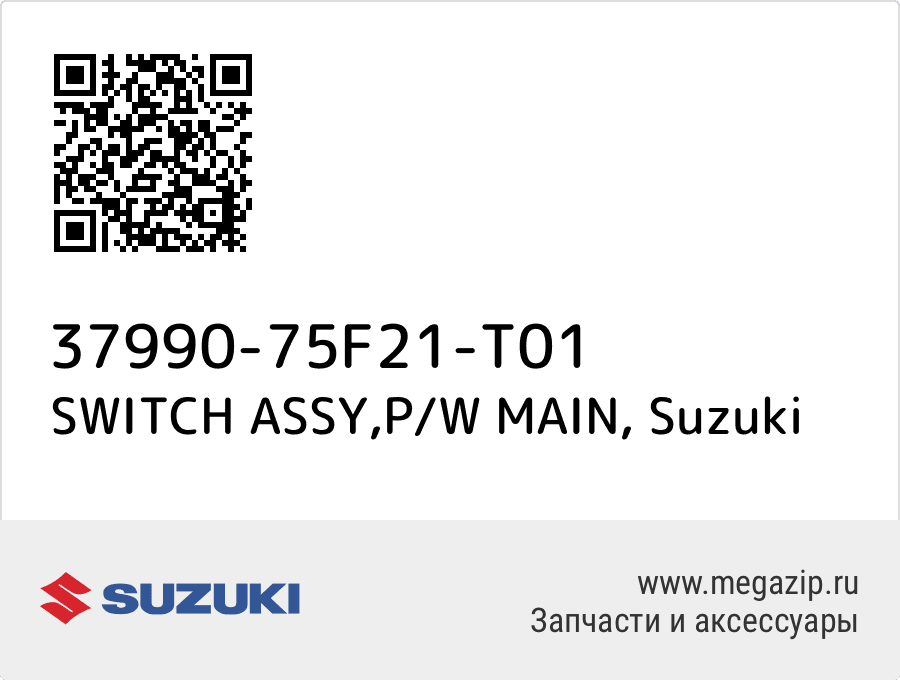 37990-75F21-T01
SWITCH ASSY,P/W MAIN, Suzuki

SUZUKI

www.megazip.ru
Запчасти и аксессуары